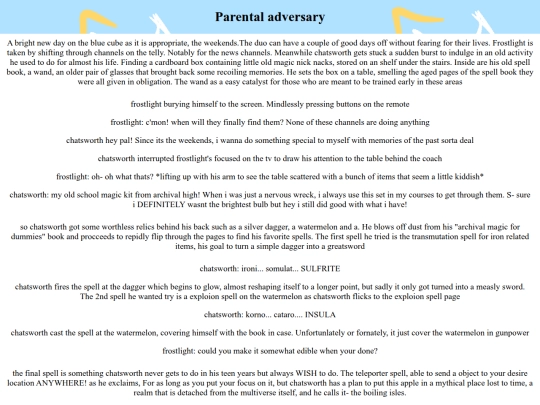 Parental adversary

A bright new day on the blue cube as it is appropriate, the weekends.The duo can have a couple of good days off without fearing for their lives. Frostlight is taken by shifting through channels on the telly. Notably for the news channels. Meanwhile chatsworth gets stuck a sudden burst to indulge in an old activity he used to do for almost his life. Finding a cardboard box containing little old magic nick nacks, stored on an shelf under the stairs. Inside are his old spell book, a wand, an older pair of glasses that brought back some recoiling memories. He sets the box on a table, smelling the aged pages of the spell book they were all given in obligation. The wand as a easy catalyst for those who are meant to be trained early in these areas

frostlight burying himself to the screen. Mindlessly pressing buttons on the remote

frostlight: c'mon! when will they finally find them? None of these channels are doing anything

chatsworth hey pal! Since its the weekends, i wanna do something special to myself with memories of the past sorta deal

chatsworth interrupted frostlight's focused on the tv to draw his attention to the table behind the coach

frostlight: oh- oh what thats? *lifting up with his arm to see the table scattered with a bunch of items that seem a little kiddish*

chatsworth: my old school magic kit from archival high! When i was just a nervous wreck, i always use this set in my courses to get through them. S- sure i DEFINITELY wasnt the brightest bulb but hey i still did good with what i have!

so chatsworth got some worthless relics behind his back such as a silver dagger, a watermelon and a. He blows off dust from his "archival magic for dummies" book and procceeds to repidly flip through the pages to find his favorite spells. The first spell he tried is the transmutation spell for iron related items, his goal to turn a simple dagger into a greatsword

chatsworth: ironi... somulat... SULFRITE

chatsworth fires the spell at the dagger which begins to glow, almost reshaping itself to a longer point, but sadly it only got turned into a measly sword. The 2nd spell he wanted try is a exploion spell on the watermelon as chatsworth flicks to the exploion spell page

chatsworth: korno... cataro.... INSULA

chatsworth cast the spell at the watermelon, covering himself with the book in case. Unfortunlately or fornately, it just cover the watermelon in gunpower

frostlight: could you make it somewhat edible when your done?

the final spell is something chatsworth never gets to do in his teen years but always WISH to do. The teleporter spell, able to send a object to your desire location ANYWHERE! as he exclaims, For as long as you put your focus on it, but chatsworth has a plan to put this apple in a mythical place lost to time, a realm that is detached from the multiverse itself, and he calls it- the boiling isles.